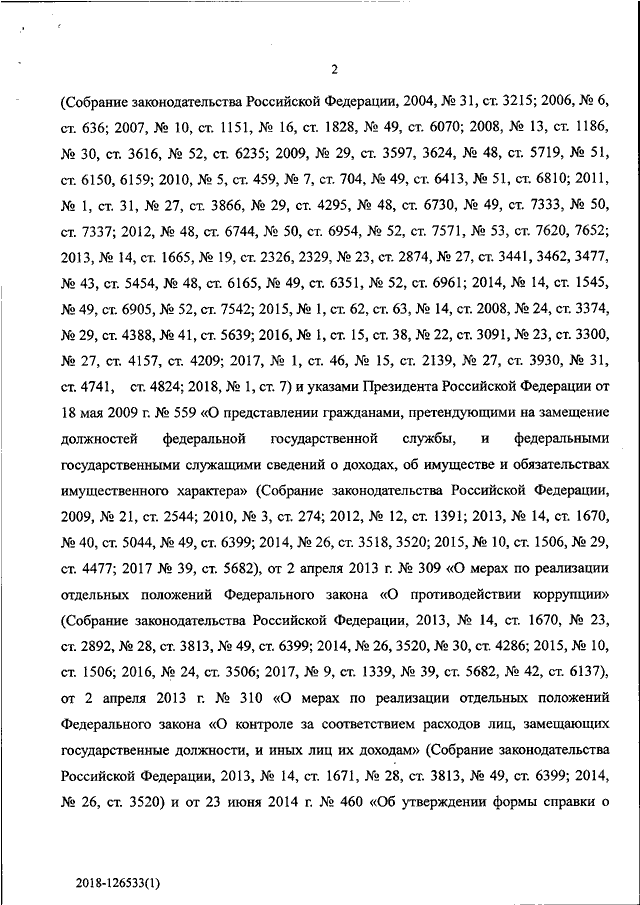 2

(Собрание законодательства Российской Федерации, 2004, № 31, ст. 3215; 2006, № 6, ст. 636; 2007, № 10, ст. 1151, № 16, ст. 1828, № 49, ст. 6070; 2008, № 13, ст. 1186, № 30, ст. 3616, № 52, ст. 6235; 2009, № 29, ст. 3597, 3624, № 48, ст. 5719, № 51, ст. 6150, 6159; 2010, № 5, ст. 459, № 7, ст. 704, № 49, ст. 6413, № 51, ст. 6810; 2011, № 1, ст. 31, № 27, ст. 3866, № 29, ст. 4295, № 48, ст. 6730, № 49, ст. 7333, № 50, ст. 7337; 2012, № 48, ст. 6744, № 50, ст. 6954, № 52, ст. 7571, № 53, ст. 7620, 7652; 2013, № 14, ст. 1665, № 19, ст. 2326, 2329, № 23, ст. 2874, № 27, ст. 3441, 3462, 3477, № 43, ст. 5454, № 48, ст. 6165, № 49, ст. 6351, № 52, ст. 6961; 2014, № 14, ст. 1545, № 49, ст. 6905, № 52, ст. 7542; 2015, № 1, ст. 62, ст. 63, № 14, ст. 2008, № 24, ст. 3374, № 29, ст. 4388, № 41, ст. 5639; 2016, № 1, ст. 15, ст. 38, № 22, ст. 3091, № 23, ст. 3300, № 27, ст. 4157, ст. 4209; 2017, № 1, ст. 46, № 15, ст. 2139, № 27, ст. 3930, № 31, ст. 4741, ст. 4824; 2018, № 1, ст. 7) и указами Президента Российской Федерации от 18 мая 2009 г. № 559 «О представлении гражданами, претендующими на замещение должностей федеральной государственной службы, и федеральными государственными служащими сведений о доходах, об имуществе и обязательствах имущественного характера» (Собрание законодательства Российской Федерации, 2009, № 21, ст. 2544; 2010, № 3, ст. 274; 2012, № 12, ст. 1391; 2013, № 14, ст. 1670, № 40, ст. 5044, № 49, ст. 6399; 2014, № 26, ст. 3518, 3520; 2015, № 10, ст. 1506, № 29, ст. 4477; 2017 № 39, ст. 5682), от 2 апреля 2013 г. № 309 «О мерах по реализации отдельных положений Федерального закона «О противодействии коррупции» (Собрание законодательства Российской Федерации, 2013, № 14, ст. 1670, № 23, ст. 2892, № 28, ст. 3813, № 49, ст. 6399; 2014, № 26, 3520, № 30, ст. 4286; 2015, № 10, ст. 1506; 2016, № 24, ст. 3506; 2017, № 9, ст. 1339, № 39, ст. 5682, № 42, ст. 6137), от 2 апреля 2013 г. № 310 «О мерах по реализации отдельных положений Федерального закона «О контроле за соответствием расходов лиц, замещающих государственные должности, и иных лиц их доходам» (Собрание законодательства Российской Федерации, 2013, № 14, ст. 1671, № 28, ст. 3813, № 49, ст. 6399; 2014, № 26, ст. 3520) и от 23 июня 2014 г. № 460 «Об утверждении формы справки о

2018-126533(1)